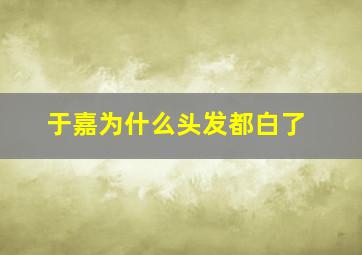 于嘉为什么头发都白了